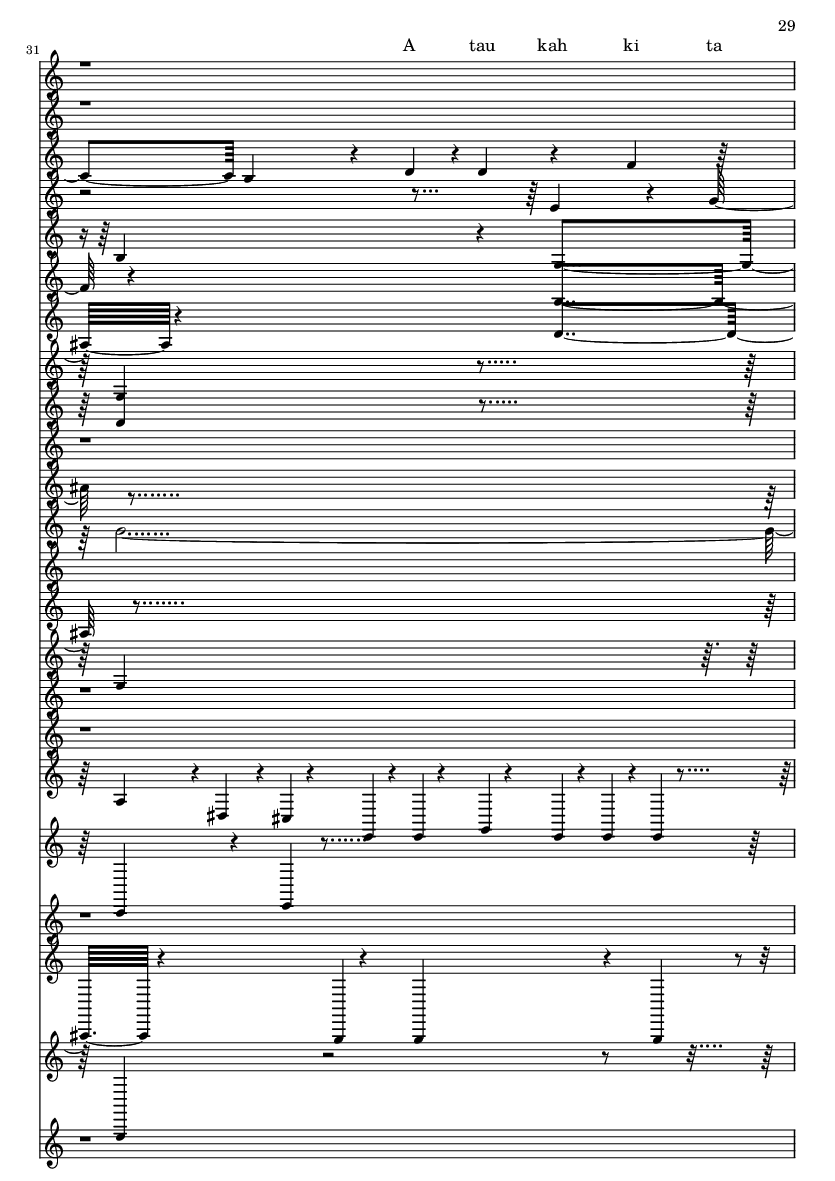 29

31

A tau kah ki ta